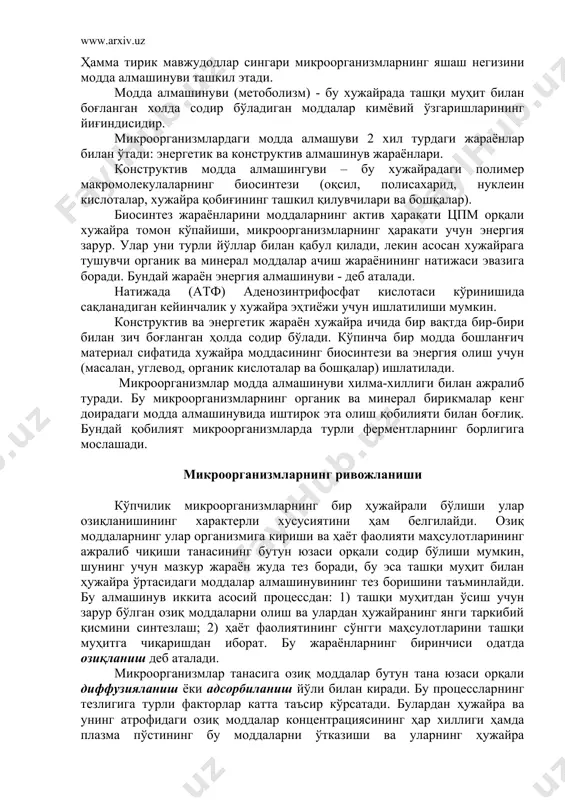 www.arxiv.uz

Ҳамма тирик мавжудодлар сингари микроорганизмларнинг яшаш негизини модда алмашинуви ташкил этади.

Модда алмашинуви (метоболизм) - бу хужайрада ташқи муҳит билан боғланган холда содир бўладиган моддалар кимёвий ўзгаришларининг йиғиндисидир.

Микроорганизмлардаги модда алмашуви 2 хил турдаги жараёнлар билан ўтади: энергетик ва конструктив алмашинув жараёнлари.

Конструктив модда алмашингуви – бу хужайрадаги полимер макромолекулаларнинг биосинтези (оқсил, полисахарид, нуклеин кислоталар, хужайра қобиғининг ташкил қилувчилари ва бошқалар).

Биосинтез жараёнларини моддаларнинг актив ҳаракати ЦПМ орқали хужайра томон кўпайиши, микроорганизмларнинг ҳаракати учун энергия зарур. Улар уни турли йўллар билан қабул қилади, лекин асосан хужайрага тушувчи органик ва минерал моддалар ачиш жараёнининг натижаси эвазига боради. Бундай жараён энергия алмашинуви - деб аталади.

Натижада (АТФ) Аденозинтрифосфат кислотаси кўринишида сақланадиган кейинчалик у хужайра эҳтиёжи учун ишлатилиши мумкин.

Конструктив ва энергетик жараён хужайра ичида бир вақтда бир-бири билан зич боғланган ҳолда содир бўлади. Кўпинча бир модда бошланғич материал сифатида хужайра моддасининг биосинтези ва энергия олиш учун (масалан, углевод, органик кислоталар ва бошқалар) ишлатилади.

Микроорганизмлар модда алмашинуви хилма-хиллиги билан ажралиб туради. Бу микроорганизмларнинг органик ва минерал бирикмалар кенг доирадаги модда алмашинувида иштирок эта олиш қобилияти билан боғлиқ. Бундай қобилият микроорганизмларда турли ферментларнинг борлигига мослашади.

Микроорганизмларнинг ривожланиши

Кўпчилик микроорганизмларнинг бир ҳужайрали бўлиши улар озиқланишининг характерли хусусиятини ҳам белгилайди. Озиқ моддаларнинг улар организмига кириши ва ҳаёт фаолияти маҳсулотларининг ажралиб чиқиши танасининг бутун юзаси орқали содир бўлиши мумкин, шунинг учун мазкур жараён жуда тез боради, бу эса ташқи муҳит билан ҳужайра ўртасидаги моддалар алмашинувининг тез боришини таъминлайди. Бу алмашинув иккита асосий процессдан: 1) ташқи муҳитдан ўсиш учун зарур бўлган озиқ моддаларни олиш ва улардан ҳужайранинг янги таркибий қисмини синтезлаш; 2) ҳаёт фаолиятининг сўнгги маҳсулотларини ташқи муҳитга чиқаришдан иборат. Бу жараёнларнинг биринчиси одатда озиқланиш деб аталади.

Микроорганизмлар танасига озиқ моддалар бутун тана юзаси орқали диффузияланиш ёки адсорбиланиш йўли билан киради. Бу процессларнинг тезлигига турли факторлар катта таъсир кўрсатади. Булардан ҳужайра ва унинг атрофидаги озиқ моддалар концентрациясининг ҳар хиллиги ҳамда плазма пўстининг бу моддаларни ўтказиши ва уларнинг ҳужайра